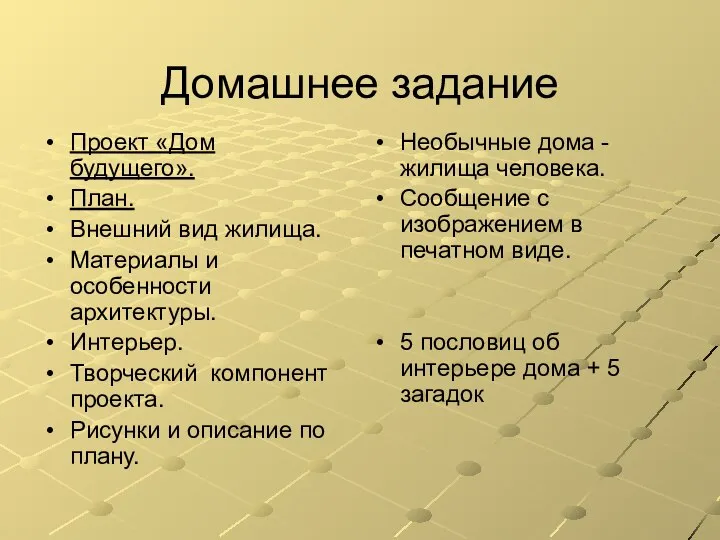 Домашнее задание

• Проект «Дом будущего».
• План.
• Внешний вид жилища.
• Материалы и особенности архитектуры.
• Интерьер.
• Творческий компонент проекта.
• Рисунки и описание по плану.

• Необычные дома - жилища человека.
• Сообщение с изображением в печатном виде.

• 5 пословиц об интерьере дома + 5 загадок